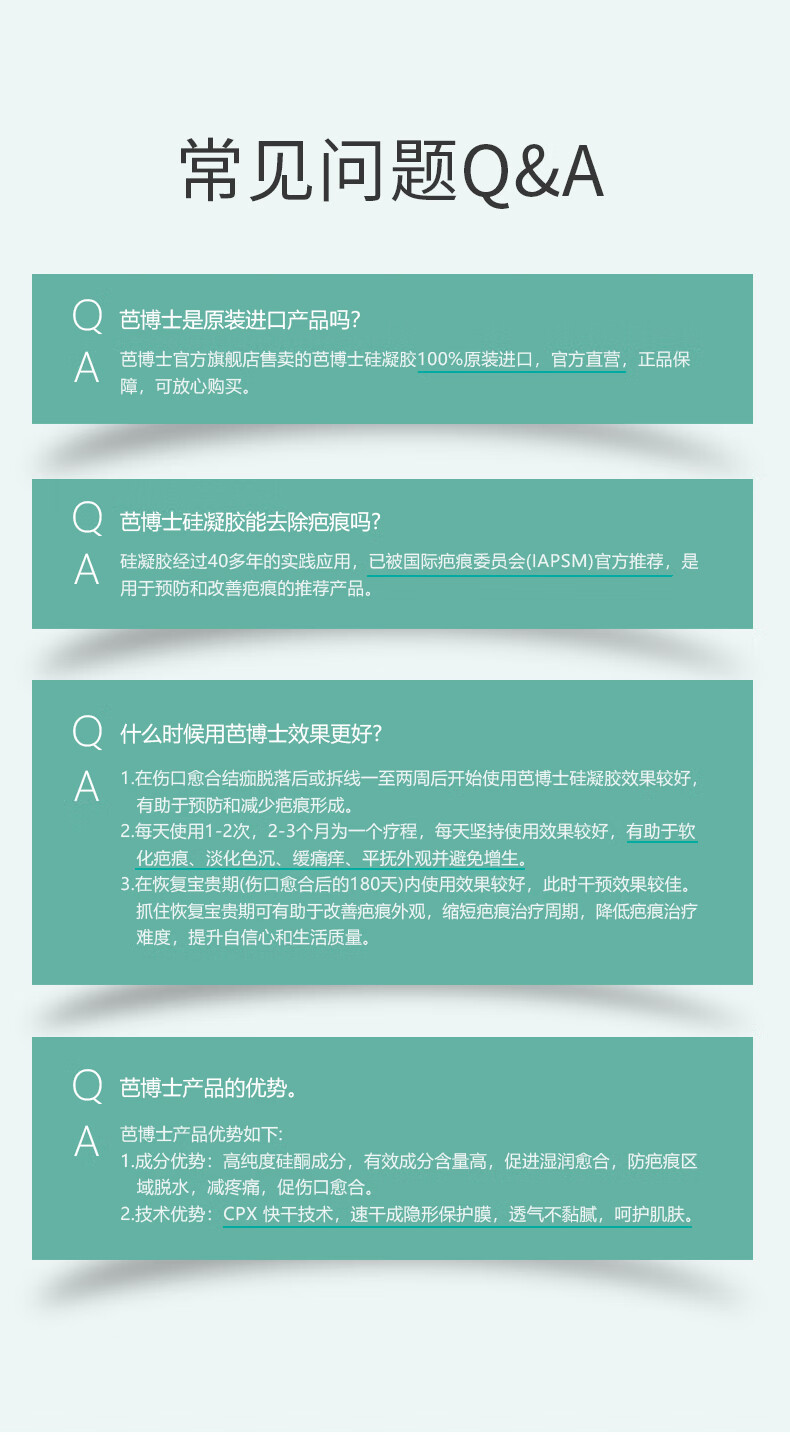 常见问题Q&A

Q 芭博士是原装进口产品吗?

A 芭博士官方旗舰店售卖的芭博士硅凝胶100%原装进口，官方直营，正品保障，可放心购买。

Q 芭博士硅凝胶能去除疤痕吗?

A 硅凝胶经过40多年的实践应用，已被国际疤痕委员会(IAPSM)官方推荐，是用于预防和改善疤痕的推荐产品。

Q 什么时候用芭博士效果更好?

A 1.在伤口愈合结痂脱落后或拆线一至两周后开始使用芭博士硅凝胶效果较好，有助于预防和减少疤痕形成。
2.每天使用1-2次，2-3个月为一个疗程，每天坚持使用效果较好，有助于软化疤痕、淡化色沉、缓痛痒、平抚外观并避免增生。
3.在恢复宝贵期(伤口愈合后的180天)内使用效果较好，此时干预效果较佳。抓住恢复宝贵期可有助于改善疤痕外观，缩短疤痕治疗周期，降低疤痕治疗难度，提升自信心和生活质量。

Q 芭博士产品的优势。

A 芭博士产品优势如下:
1.成分优势：高纯度硅酮成分，有效成分含量高，促进湿润愈合，防疤痕区域脱水，减疼痛，促伤口愈合。
2.技术优势：CPX 快干技术，速干成隐形保护膜，透气不黏腻，呵护肌肤。